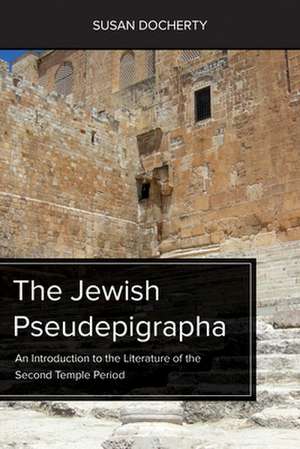 SUSAN DOCHERTY

The Jewish Pseudepigrapha

An Introduction to the Literature of the Second Temple Period